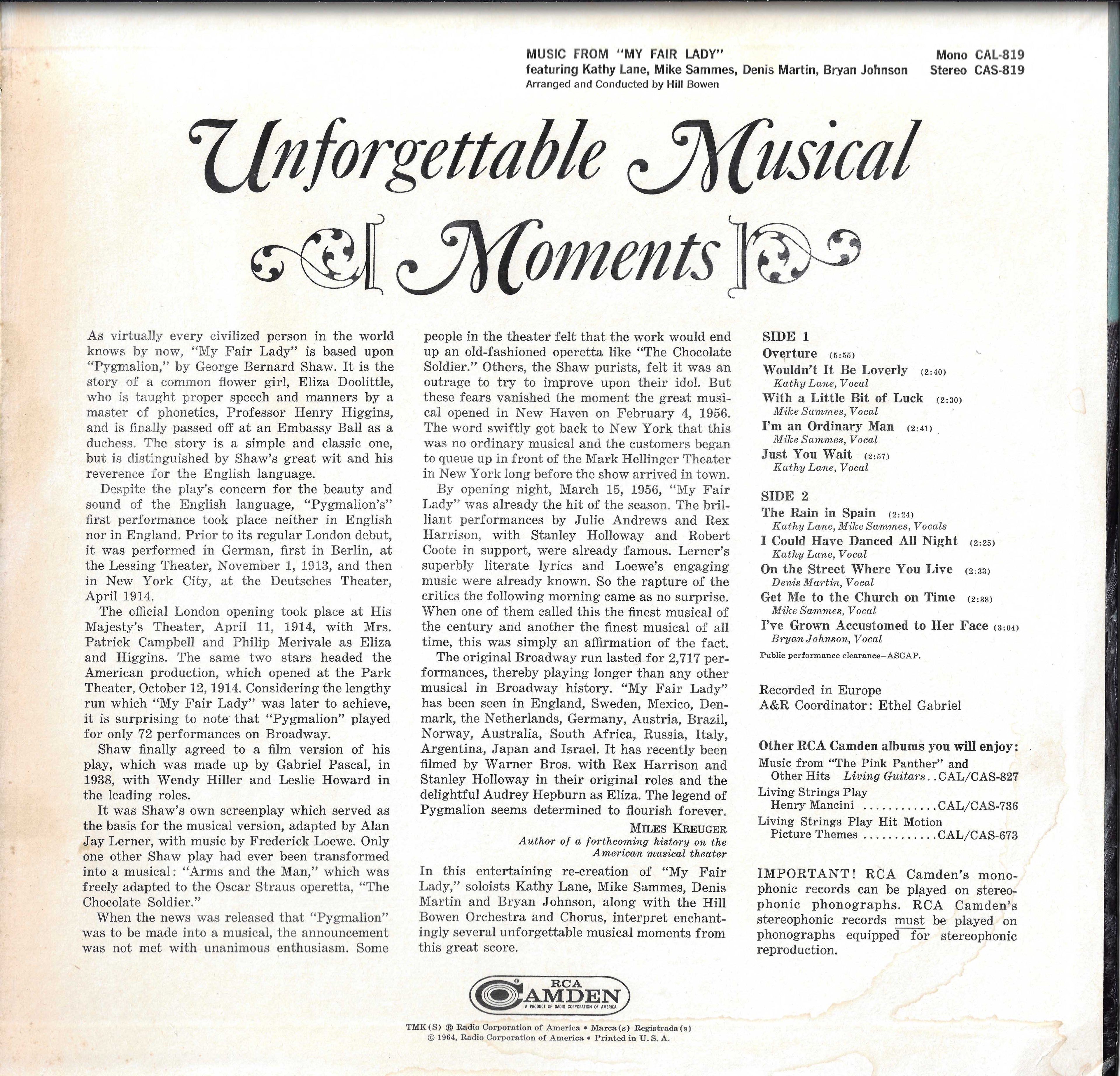 MUSIC FROM "MY FAIR LADY"
featuring Kathy Lane, Mike Sammes, Denis Martin, Bryan Johnson
Arranged and Conducted by Hill Bowen

Mono CAL-819
Stereo CAS-819

Unforgettable Musical Moments

As virtually every civilized person in the world knows by now, "My Fair Lady" is based upon "Pygmalion," by George Bernard Shaw. It is the story of a common flower girl, Eliza Doolittle, who is taught proper speech and manners by a master of phonetics, Professor Henry Higgins, and is finally passed off at an Embassy Ball as a duchess. The story is a simple and classic one, but is distinguished by Shaw's great wit and his reverence for the English language.

Despite the play's concern for the beauty and sound of the English language, "Pygmalion's" first performance took place neither in English nor in England. Prior to its regular London debut, it was performed in German, first in Berlin, at the Lessing Theater, November 1, 1913, and then in New York City, at the Deutsches Theater, April 1914.

The official London opening took place at His Majesty's Theater, April 11, 1914, with Mrs. Patrick Campbell and Philip Merivale as Eliza and Higgins. The same two stars headed the American production, which opened at the Park Theater, October 12, 1914. Considering the lengthy run which "My Fair Lady" was later to achieve, it is surprising to note that "Pygmalion" played for only 72 performances on Broadway.

Shaw finally agreed to a film version of his play, which was made up by Gabriel Pascal, in 1938, with Wendy Hiller and Leslie Howard in the leading roles.

It was Shaw's own screenplay which served as the basis for the musical version, adapted by Alan Jay Lerner, with music by Frederick Loewe. Only one other Shaw play had ever been transformed into a musical: "Arms and the Man," which was freely adapted to the Oscar Straus operetta, "The Chocolate Soldier."

When the news was released that "Pygmalion" was to be made into a musical, the announcement was not met with unanimous enthusiasm. Some people in the theater felt that the work would end up an old-fashioned operetta like "The Chocolate Soldier." Others, the Shaw purists, felt it was an outrage to try to improve upon their idol. But these fears vanished the moment the great musical opened in New Haven on February 4, 1956. The word swiftly got back to New York that this was no ordinary musical and the customers began to queue up in front of the Mark Hellinger Theater in New York long before the show arrived in town.

By opening night, March 15, 1956, "My Fair Lady" was already the hit of the season. The brilliant performances by Julie Andrews and Rex Harrison, with Stanley Holloway and Robert Coote in support, were already famous. Lerner's superbly literate lyrics and Loewe's engaging music were already known. So the rapture of the critics the following morning came as no surprise. When one of them called this the finest musical of the century and another the finest musical of all time, this was simply an affirmation of the fact.

The original Broadway run lasted for 2,717 performances, thereby playing longer than any other musical in Broadway history. "My Fair Lady" has been seen in England, Sweden, Mexico, Denmark, the Netherlands, Germany, Austria, Brazil, Norway, Australia, South Africa, Russia, Italy, Argentina, Japan and Israel. It has recently been filmed by Warner Bros. with Rex Harrison and Stanley Holloway in their original roles and the delightful Audrey Hepburn as Eliza. The legend of Pygmalion seems determined to flourish forever.

MILES KREUGER
Author of a forthcoming history on the American musical theater

In this entertaining re-creation of "My Fair Lady," soloists Kathy Lane, Mike Sammes, Denis Martin and Bryan Johnson, along with the Hill Bowen Orchestra and Chorus, interpret enchantingly several unforgettable musical moments from this great score.

SIDE 1
Overture (5:55)
Wouldn't It Be Loverly (2:40)
Kathy Lane, Vocal
With a Little Bit of Luck (2:30)
Mike Sammes, Vocal
I'm an Ordinary Man (2:41)
Mike Sammes, Vocal
Just You Wait (2:57)
Kathy Lane, Vocal

SIDE 2
The Rain in Spain (2:24)
Kathy Lane, Mike Sammes, Vocals
I Could Have Danced All Night (2:25)
Kathy Lane, Vocal
On the Street Where You Live (2:33)
Denis Martin, Vocal
Get Me to the Church on Time (2:38)
Mike Sammes, Vocal
I've Grown Accustomed to Her Face (3:04)
Bryan Johnson, Vocal
Public performance clearance—ASCAP.

Recorded in Europe
A&R Coordinator: Ethel Gabriel

Other RCA Camden albums you will enjoy:
Music from "The Pink Panther" and Other Hits Living Guitars CAL/CAS-827
Living Strings Play Henry Mancini CAL/CAS-736
Living Strings Play Hit Motion Picture Themes CAL/CAS-673

IMPORTANT! RCA Camden's monophonic records can be played on stereophonic phonographs. RCA Camden's stereophonic records must be played on phonographs equipped for stereophonic reproduction.

RCA CAMDEN
A PRODUCT OF RADIO CORPORATION OF AMERICA

TMK(S) ® Radio Corporation of America • Marca(s) Registrada(s)
© 1964, Radio Corporation of America • Printed in U. S. A.